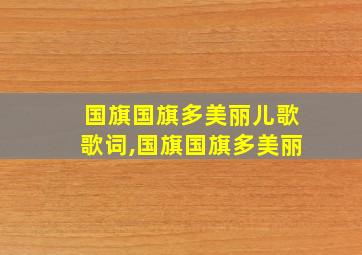 国旗国旗多美丽儿歌歌词,国旗国旗多美丽